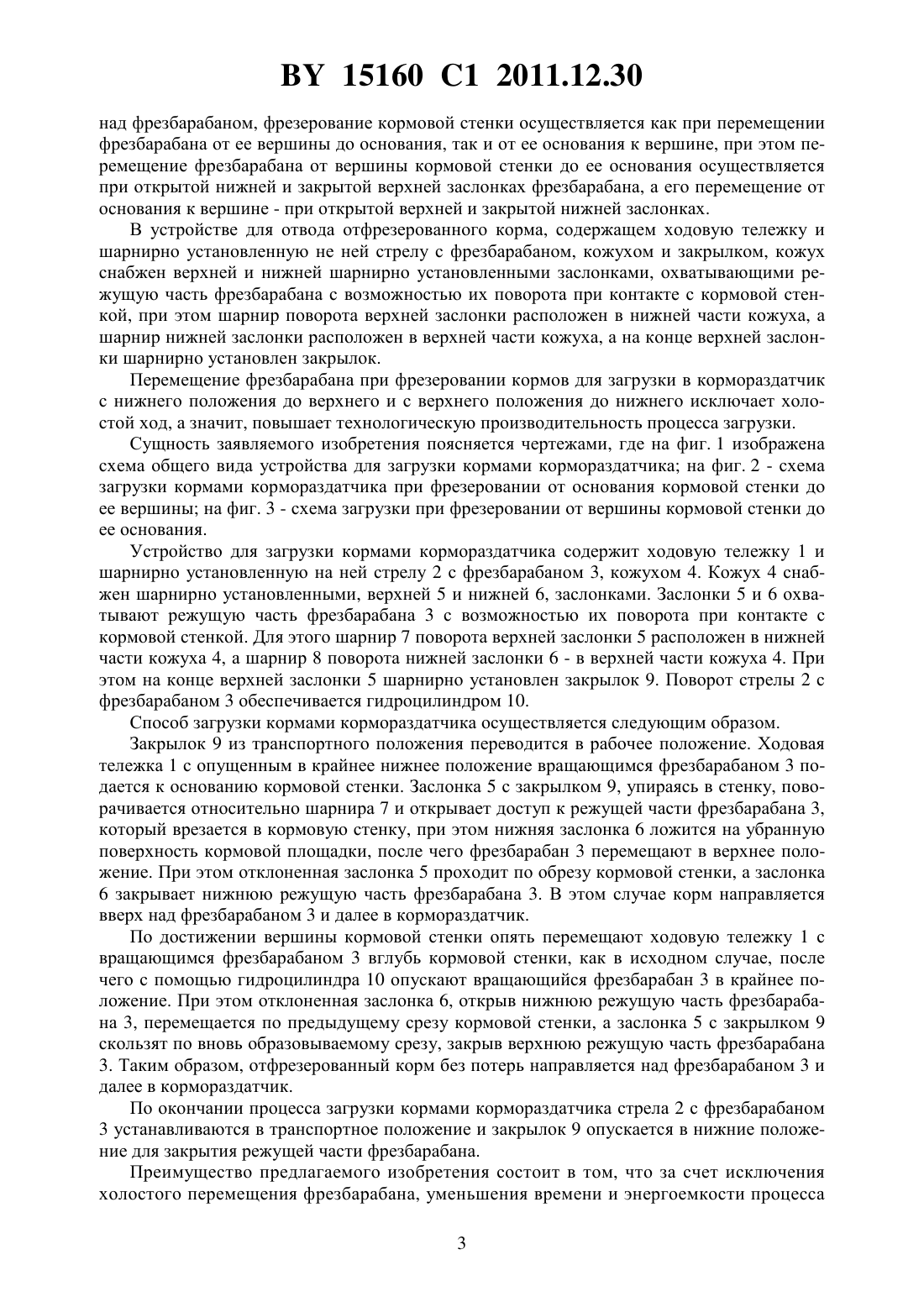 BY 15160 C1 2011.12.30

над фрезбарабаном, фрезерование кормовой стенки осуществляется как при перемещении фрезбарабана от ее вершины до основания, так и от ее основания к вершине, при этом перемещение фрезбарабана от вершины кормовой стенки до ее основания осуществляется при открытой нижней и закрытой верхней заслонках фрезбарабана, а его перемещение от основания к вершине - при открытой верхней и закрытой нижней заслонках.

В устройстве для отвода отфрезерованного корма, содержащем ходовую тележку и шарнирно установленную не ней стрелу с фрезбарабаном, кожухом и закрылком, кожух снабжен верхней и нижней шарнирно установленными заслонками, охватывающими режущую часть фрезбарабана с возможностью их поворота при контакте с кормовой стенкой, при этом шарнир поворота верхней заслонки расположен в нижней части кожуха, а шарнир нижней заслонки расположен в верхней части кожуха, а на конце верхней заслонки шарнирно установлен закрылок.

Перемещение фрезбарабана при фрезеровании кормов для загрузки в кормораздатчик с нижнего положения до верхнего и с верхнего положения до нижнего исключает холостой ход, а значит, повышает технологическую производительность процесса загрузки.

Сущность заявляемого изобретения поясняется чертежами, где на фиг. 1 изображена схема общего вида устройства для загрузки кормами кормораздатчика; на фиг. 2 - схема загрузки кормами кормораздатчика при фрезеровании от основания кормовой стенки до ее вершины; на фиг. 3 - схема загрузки при фрезеровании от вершины кормовой стенки до ее основания.

Устройство для загрузки кормами кормораздатчика содержит ходовую тележку 1 и шарнирно установленную на ней стрелу 2 с фрезбарабаном 3, кожухом 4. Кожух 4 снабжен шарнирно установленными, верхней 5 и нижней 6, заслонками. Заслонки 5 и 6 охватывают режущую часть фрезбарабана 3 с возможностью их поворота при контакте с кормовой стенкой. Для этого шарнир 7 поворота верхней заслонки 5 расположен в нижней части кожуха 4, а шарнир 8 поворота нижней заслонки 6 - в верхней части кожуха 4. При этом на конце верхней заслонки 5 шарнирно установлен закрылок 9. Поворот стрелы 2 с фрезбарабаном 3 обеспечивается гидроцилиндром 10.

Способ загрузки кормами кормораздатчика осуществляется следующим образом.

Закрылок 9 из транспортного положения переводится в рабочее положение. Ходовая тележка 1 с опущенным в крайнее нижнее положение вращающимся фрезбарабаном 3 подается к основанию кормовой стенки. Заслонка 5 с закрылком 9, упираясь в стенку, поворачивается относительно шарнира 7 и открывает доступ к режущей части фрезбарабана 3, который врезается в кормовую стенку, при этом нижняя заслонка 6 ложится на убранную поверхность кормовой площадки, после чего фрезбарабан 3 перемещают в верхнее положение. При этом отклоненная заслонка 5 проходит по обрезу кормовой стенки, а заслонка 6 закрывает нижнюю режущую часть фрезбарабана 3. В этом случае корм направляется вверх над фрезбарабаном 3 и далее в кормораздатчик.

По достижении вершины кормовой стенки опять перемещают ходовую тележку 1 с вращающимся фрезбарабаном 3 вглубь кормовой стенки, как в исходном случае, после чего с помощью гидроцилиндра 10 опускают вращающийся фрезбарабан 3 в крайнее положение. При этом отклоненная заслонка 6, открыв нижнюю режущую часть фрезбарабана 3, перемещается по предыдущему срезу кормовой стенки, а заслонка 5 с закрылком 9 скользят по вновь образовываемому срезу, закрыв верхнюю режущую часть фрезбарабана 3. Таким образом, отфрезерованный корм без потерь направляется над фрезбарабаном 3 и далее в кормораздатчик.

По окончании процесса загрузки кормами кормораздатчика стрела 2 с фрезбарабаном 3 устанавливаются в транспортное положение и закрылок 9 опускается в нижние положение для закрытия режущей части фрезбарабана.

Преимущество предлагаемого изобретения состоит в том, что за счет исключения холостого перемещения фрезбарабана, уменьшения времени и энергоемкости процесса

3